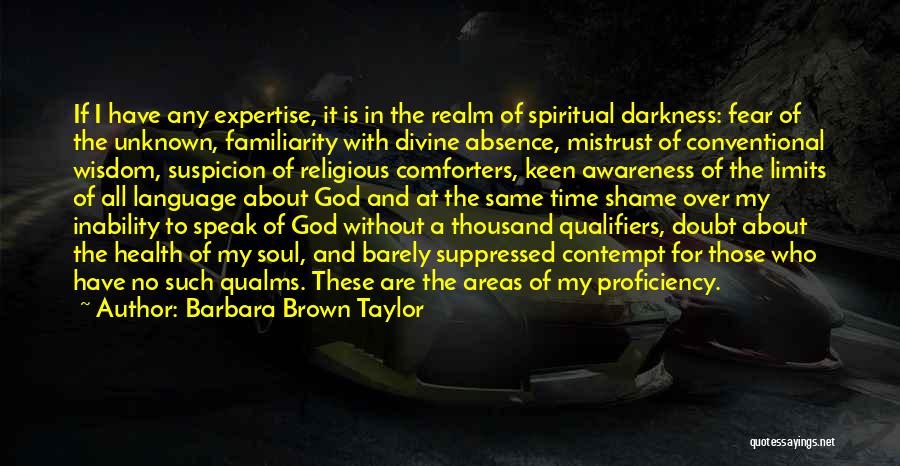 If I have any expertise, it is in the realm of spiritual darkness: fear of the unknown, familiarity with divine absence, mistrust of conventional wisdom, suspicion of religious comforters, keen awareness of the limits of all language about God and at the same time shame over my inability to speak of God without a thousand qualifiers, doubt about the health of my soul, and barely suppressed contempt for those who have no such qualms. These are the areas of my proficiency.

~ Author: Barbara Brown Taylor

quotessayings.net